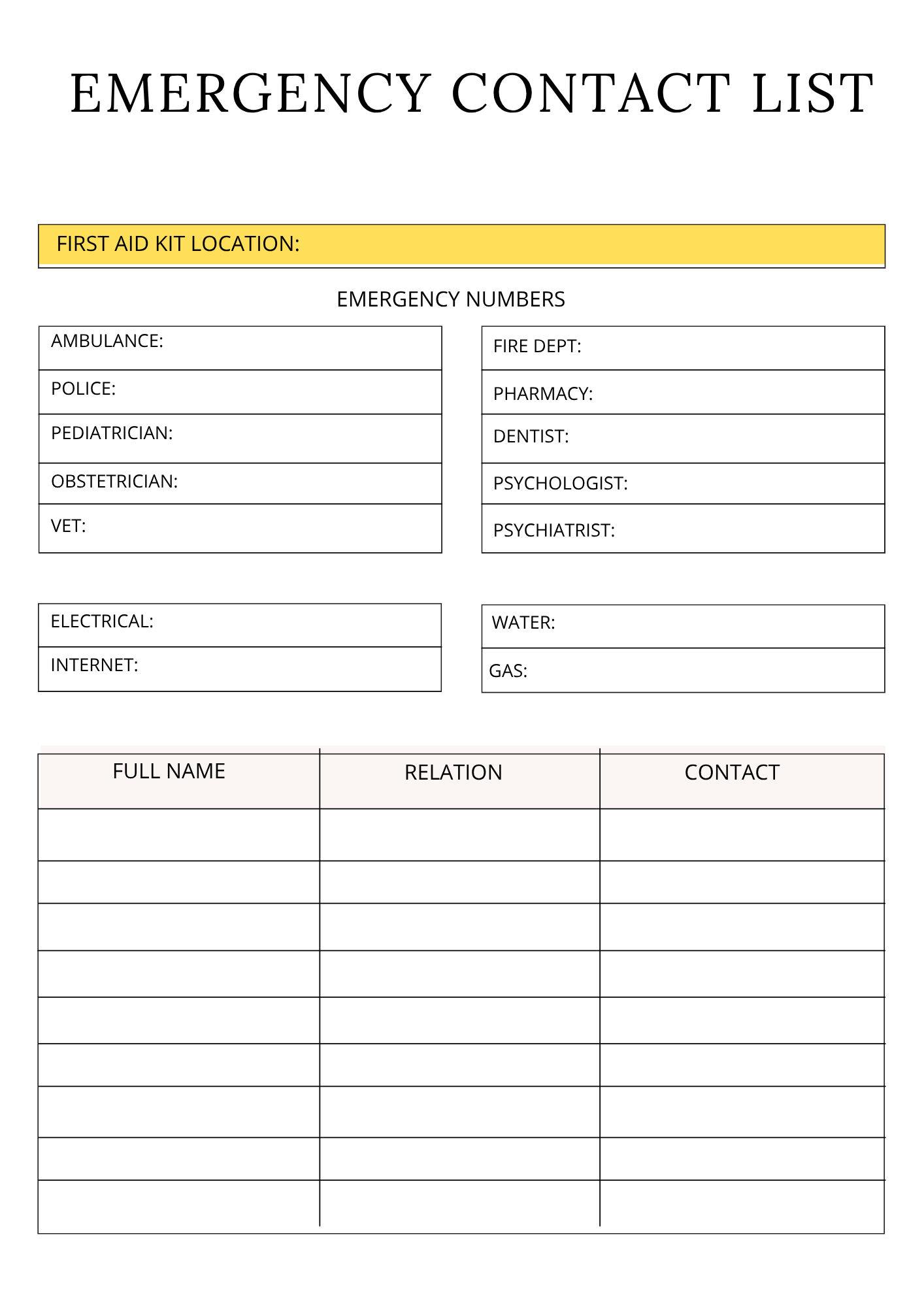 EMERGENCY CONTACT LIST

FIRST AID KIT LOCATION:

EMERGENCY NUMBERS

AMBULANCE:
POLICE:
PEDIATRICIAN:
OBSTETRICIAN:
VET:

FIRE DEPT:
PHARMACY:
DENTIST:
PSYCHOLOGIST:
PSYCHIATRIST:

ELECTRICAL:
INTERNET:

WATER:
GAS:

| FULL NAME | RELATION | CONTACT |
|---|---|---|
| | | |
| | | |
| | | |
| | | |
| | | |
| | | |
| | | |
| | | |
| | | |